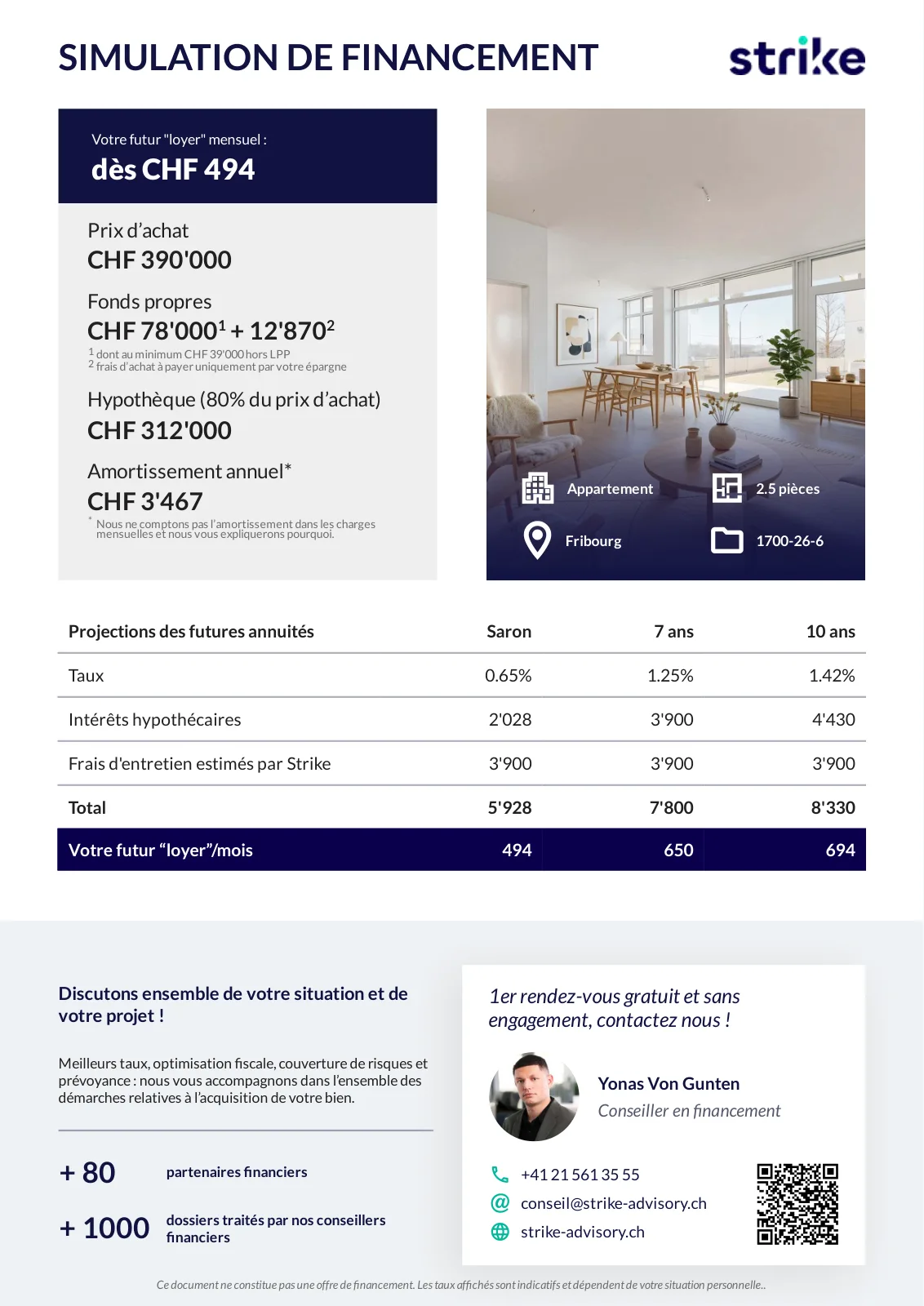 SIMULATION DE FINANCEMENT

strike

Votre futur "loyer" mensuel :
dès CHF 494

Prix d'achat
CHF 390'000

Fonds propres
CHF 78'000$^1$ + 12'870$^2$
$^1$ dont au minimum CHF 39'000 hors LPP
$^2$ frais d'achat à payer uniquement par votre épargne

Hypothèque (80% du prix d'achat)
CHF 312'000

Amortissement annuel*
CHF 3'467
* Nous ne comptons pas l'amortissement dans les charges mensuelles et nous vous expliquerons pourquoi.

Appartement
2.5 pièces
Fribourg
1700-26-6

| Projections des futures annuités | Saron | 7 ans | 10 ans |
|---|---|---|---|
| Taux | 0.65% | 1.25% | 1.42% |
| Intérêts hypothécaires | 2'028 | 3'900 | 4'430 |
| Frais d'entretien estimés par Strike | 3'900 | 3'900 | 3'900 |
| Total | 5'928 | 7'800 | 8'330 |
| Votre futur "loyer"/mois | 494 | 650 | 694 |

Discutons ensemble de votre situation et de votre projet !

Meilleurs taux, optimisation fiscale, couverture de risques et prévoyance : nous vous accompagnons dans l'ensemble des démarches relatives à l'acquisition de votre bien.

+ 80 partenaires financiers

+ 1000 dossiers traités par nos conseillers financiers

1er rendez-vous gratuit et sans engagement, contactez nous !

Yonas Von Gunten
Conseiller en financement

+41 21 561 35 55
conseil@strike-advisory.ch
strike-advisory.ch

Ce document ne constitue pas une offre de financement. Les taux affichés sont indicatifs et dépendent de votre situation personnelle..